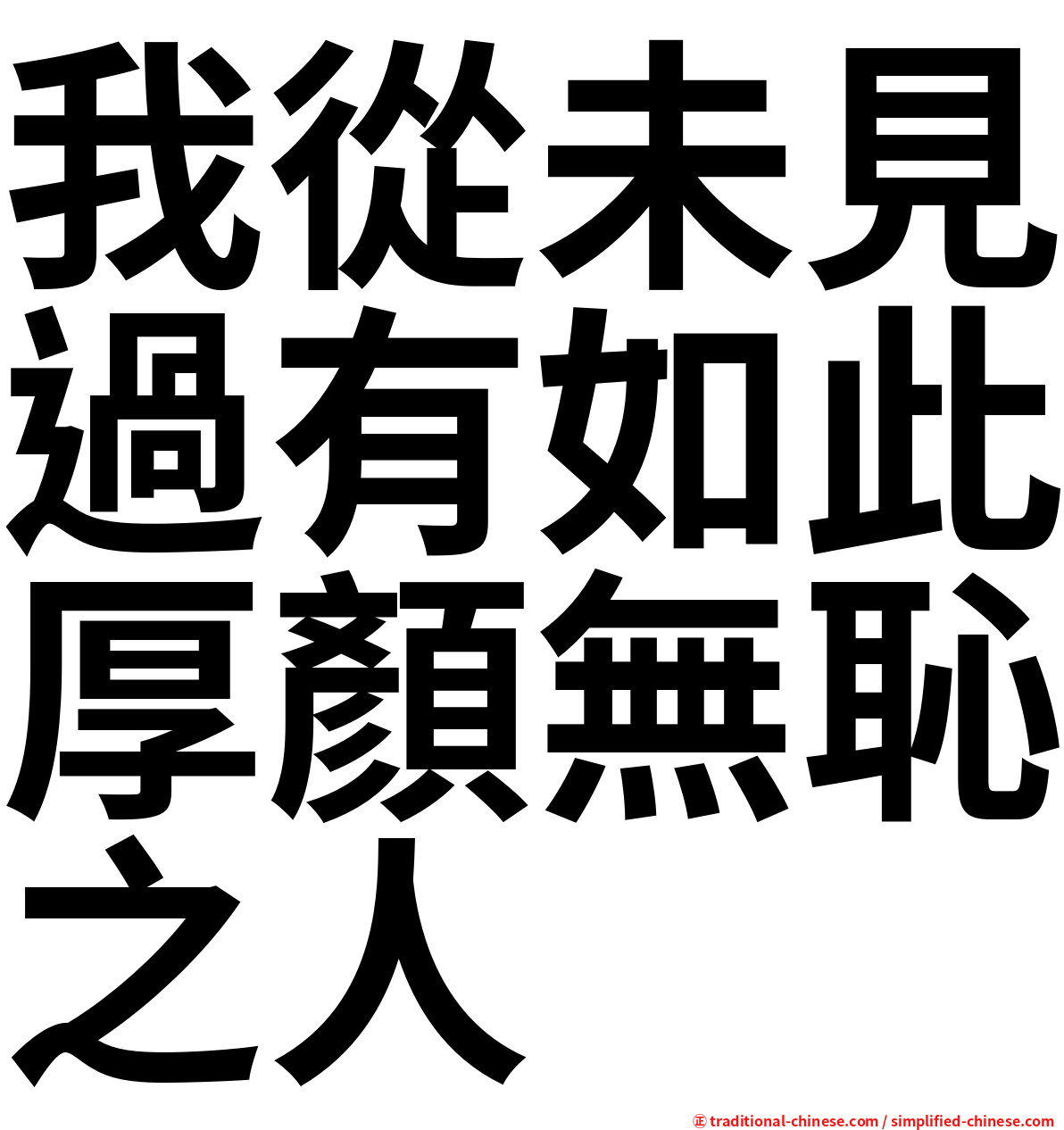 我從未見過有如此厚顏無恥之人

㊣ traditional-chinese.com / simplified-chinese.com